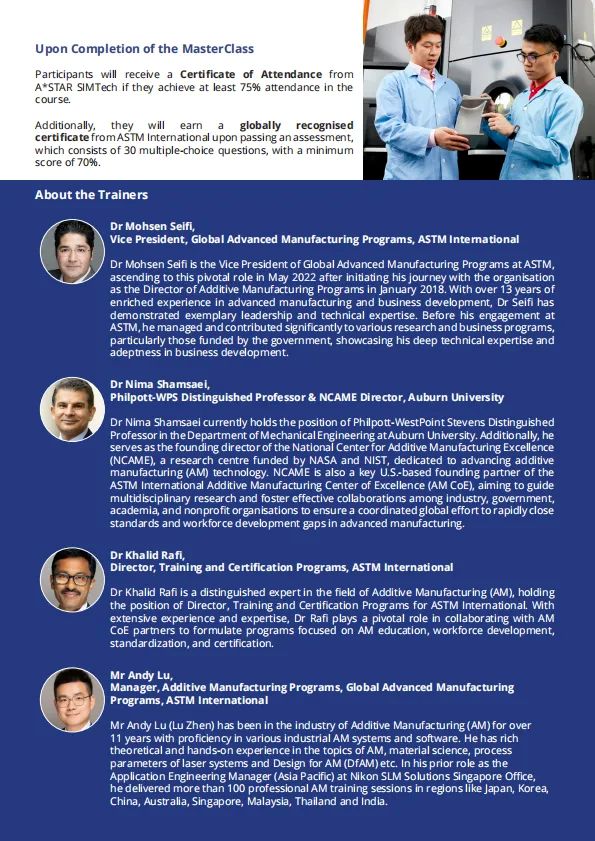 Upon Completion of the MasterClass

Participants will receive a Certificate of Attendance from A*STAR SIMTech if they achieve at least 75% attendance in the course.

Additionally, they will earn a globally recognised certificate from ASTM International upon passing an assessment, which consists of 30 multiple-choice questions, with a minimum score of 70%.

About the Trainers

Dr Mohsen Seifi,
Vice President, Global Advanced Manufacturing Programs, ASTM International

Dr Mohsen Seifi is the Vice President of Global Advanced Manufacturing Programs at ASTM, ascending to this pivotal role in May 2022 after initiating his journey with the organisation as the Director of Additive Manufacturing Programs in January 2018. With over 13 years of enriched experience in advanced manufacturing and business development, Dr Seifi has demonstrated exemplary leadership and technical expertise. Before his engagement at ASTM, he managed and contributed significantly to various research and business programs, particularly those funded by the government, showcasing his deep technical expertise and adeptness in business development.

Dr Nima Shamsaei,
Philpott-WPS Distinguished Professor & NCAME Director, Auburn University

Dr Nima Shamsaei currently holds the position of Philpott-WestPoint Stevens Distinguished Professor in the Department of Mechanical Engineering at Auburn University. Additionally, he serves as the founding director of the National Center for Additive Manufacturing Excellence (NCAME), a research centre funded by NASA and NIST, dedicated to advancing additive manufacturing (AM) technology. NCAME is also a key U.S.-based founding partner of the ASTM International Additive Manufacturing Center of Excellence (AM CoE), aiming to guide multidisciplinary research and foster effective collaborations among industry, government, academia, and nonprofit organisations to ensure a coordinated global effort to rapidly close standards and workforce development gaps in advanced manufacturing.

Dr Khalid Rafi,
Director, Training and Certification Programs, ASTM International

Dr Khalid Rafi is a distinguished expert in the field of Additive Manufacturing (AM), holding the position of Director, Training and Certification Programs for ASTM International. With extensive experience and expertise, Dr Rafi plays a pivotal role in collaborating with AM CoE partners to formulate programs focused on AM education, workforce development, standardization, and certification.

Mr Andy Lu,
Manager, Additive Manufacturing Programs, Global Advanced Manufacturing Programs, ASTM International

Mr Andy Lu (Lu Zhen) has been in the industry of Additive Manufacturing (AM) for over 11 years with proficiency in various industrial AM systems and software. He has rich theoretical and hands-on experience in the topics of AM, material science, process parameters of laser systems and Design for AM (DfAM) etc. In his prior role as the Application Engineering Manager (Asia Pacific) at Nikon SLM Solutions Singapore Office, he delivered more than 100 professional AM training sessions in regions like Japan, Korea, China, Australia, Singapore, Malaysia, Thailand and India.